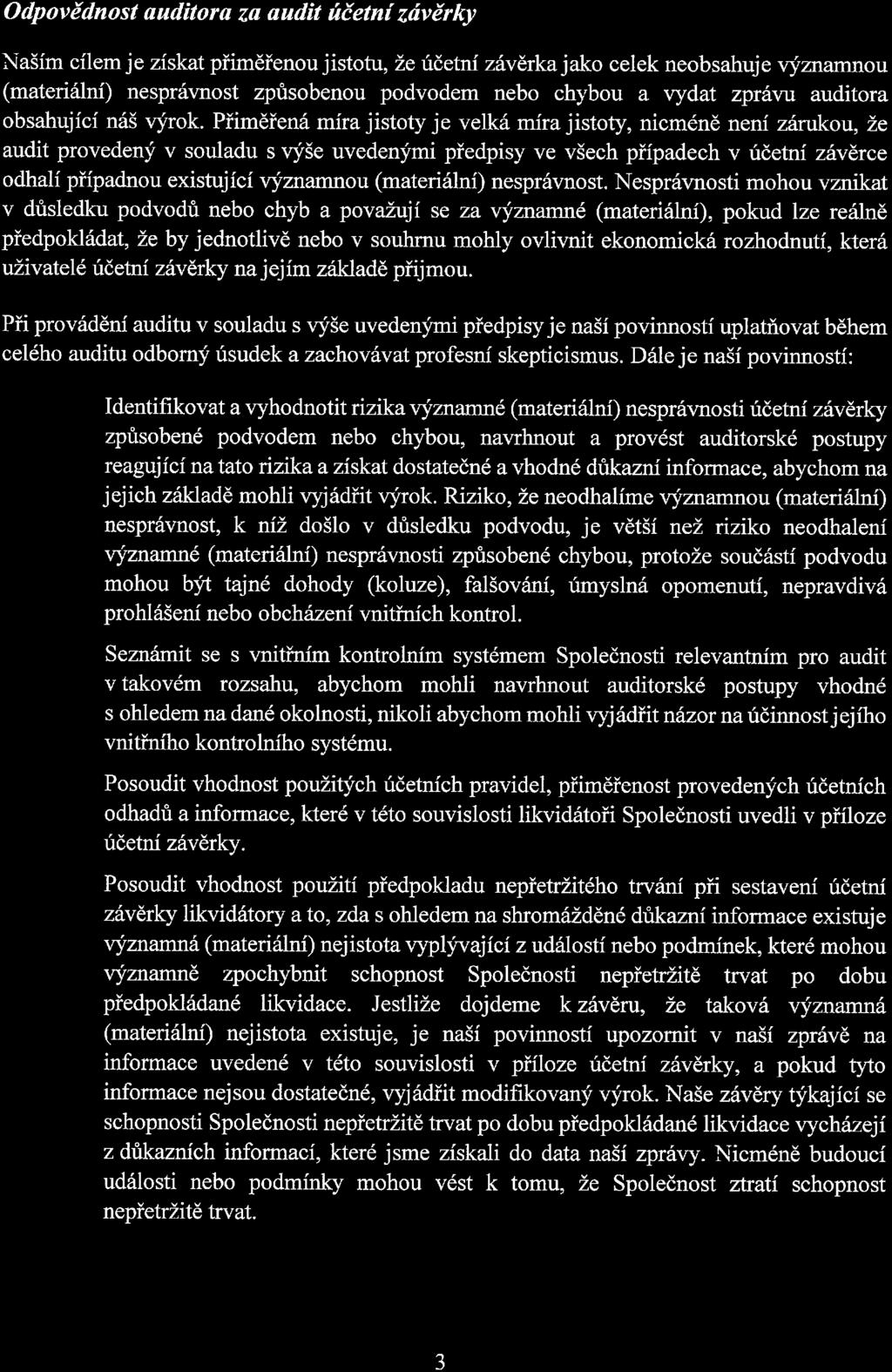 Odpovědnost auditora za audit účetní závěrky

Naším cílem je získat přiměřenou jistotu, že účetní závěrka jako celek neobsahuje významnou (materiální) nesprávnost způsobenou podvodem nebo chybou a vydat zprávu auditora obsahující náš výrok. Přiměřená míra jistoty je velká míra jistoty, nicméně není zárukou, že audit provedený v souladu s výše uvedenými předpisy ve všech případech v účetní závěrce odhalí případnou existující významnou (materiální) nesprávnost. Nesprávnosti mohou vznikat v důsledku podvodů nebo chyb a považují se za významné (materiální), pokud lze reálně předpokládat, že by jednotlivě nebo v souhrnu mohly ovlivnit ekonomická rozhodnutí, která uživatelé účetní závěrky na jejím základě přijmou.

Při provádění auditu v souladu s výše uvedenými předpisy je naší povinností uplatňovat během celého auditu odborný úsudek a zachovávat profesní skepticismus. Dále je naší povinností:

Identifikovat a vyhodnotit rizika významné (materiální) nesprávnosti účetní závěrky způsobené podvodem nebo chybou, navrhnout a provést auditorské postupy reagující na tato rizika a získat dostatečné a vhodné důkazní informace, abychom na jejich základě mohli vyjádřit výrok. Riziko, že neodhalíme významnou (materiální) nesprávnost, k níž došlo v důsledku podvodu, je větší než riziko neodhalení významné (materiální) nesprávnosti způsobené chybou, protože součástí podvodu mohou být tajné dohody (koluze), falšování, úmyslná opomenutí, nepravdivá prohlášení nebo obcházení vnitřních kontrol.

Seznámit se s vnitřním kontrolním systémem Společnosti relevantním pro audit v takovém rozsahu, abychom mohli navrhnout auditorské postupy vhodné s ohledem na dané okolnosti, nikoli abychom mohli vyjádřit názor na účinnost jejího vnitřního kontrolního systému.

Posoudit vhodnost použitých účetních pravidel, přiměřenost provedených účetních odhadů a informace, které v této souvislosti likvidátoři Společnosti uvedli v příloze účetní závěrky.

Posoudit vhodnost použití předpokladu nepřetržitého trvání při sestavení účetní závěrky likvidátory a to, zda s ohledem na shromážděné důkazní informace existuje významná (materiální) nejistota vyplývající z událostí nebo podmínek, které mohou významně zpochybnit schopnost Společnosti nepřetržitě trvat po dobu předpokládané likvidace. Jestliže dojdeme k závěru, že taková významná (materiální) nejistota existuje, je naší povinností upozornit v naší zprávě na informace uvedené v této souvislosti v příloze účetní závěrky, a pokud tyto informace nejsou dostatečné, vyjádřit modifikovaný výrok. Naše závěry týkající se schopnosti Společnosti nepřetržitě trvat po dobu předpokládané likvidace vycházejí z důkazních informací, které jsme získali do data naší zprávy. Nicméně budoucí události nebo podmínky mohou vést k tomu, že Společnost ztratí schopnost nepřetržitě trvat.

3